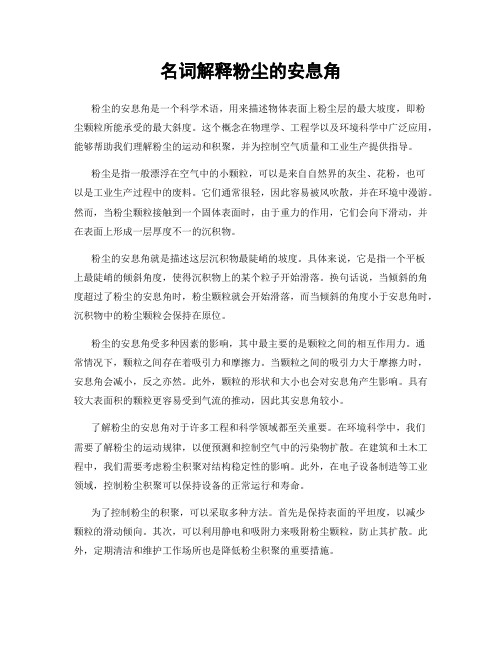 名词解释粉尘的安息角

粉尘的安息角是一个科学术语，用来描述物体表面上粉尘层的最大坡度，即粉尘颗粒所能承受的最大斜度。这个概念在物理学、工程学以及环境科学中广泛应用，能够帮助我们理解粉尘的运动和积聚，并为控制空气质量和工业生产提供指导。

粉尘是指一般漂浮在空气中的小颗粒，可以是来自自然界的灰尘、花粉，也可以是工业生产过程中的废料。它们通常很轻，因此容易被风吹散，并在环境中漫游。然而，当粉尘颗粒接触到一个固体表面时，由于重力的作用，它们会向下滑动，并在表面上形成一层厚度不一的沉积物。

粉尘的安息角就是描述这层沉积物最陡峭的坡度。具体来说，它是指一个平板上最陡峭的倾斜角度，使得沉积物上的某个粒子开始滑落。换句话说，当倾斜的角度超过了粉尘的安息角时，粉尘颗粒就会开始滑落，而当倾斜的角度小于安息角时，沉积物中的粉尘颗粒会保持在原位。

粉尘的安息角受多种因素的影响，其中最主要的是颗粒之间的相互作用力。通常情况下，颗粒之间存在着吸引力和摩擦力。当颗粒之间的吸引力大于摩擦力时，安息角会减小，反之亦然。此外，颗粒的形状和大小也会对安息角产生影响。具有较大表面积的颗粒更容易受到气流的推动，因此其安息角较小。

了解粉尘的安息角对于许多工程和科学领域都至关重要。在环境科学中，我们需要了解粉尘的运动规律，以便预测和控制空气中的污染物扩散。在建筑和土木工程中，我们需要考虑粉尘积聚对结构稳定性的影响。此外，在电子设备制造等工业领域，控制粉尘积聚可以保持设备的正常运行和寿命。

为了控制粉尘的积聚，可以采取多种方法。首先是保持表面的平坦度，以减少颗粒的滑动倾向。其次，可以利用静电和吸附力来吸附粉尘颗粒，防止其扩散。此外，定期清洁和维护工作场所也是降低粉尘积聚的重要措施。